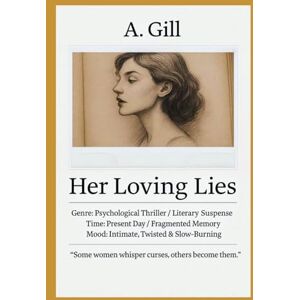 A. Gill

Her Loving Lies

Genre: Psychological Thriller / Literary Suspense
Time: Present Day / Fragmented Memory
Mood: Intimate, Twisted & Slow-Burning

"Some women whisper curses, others become them."